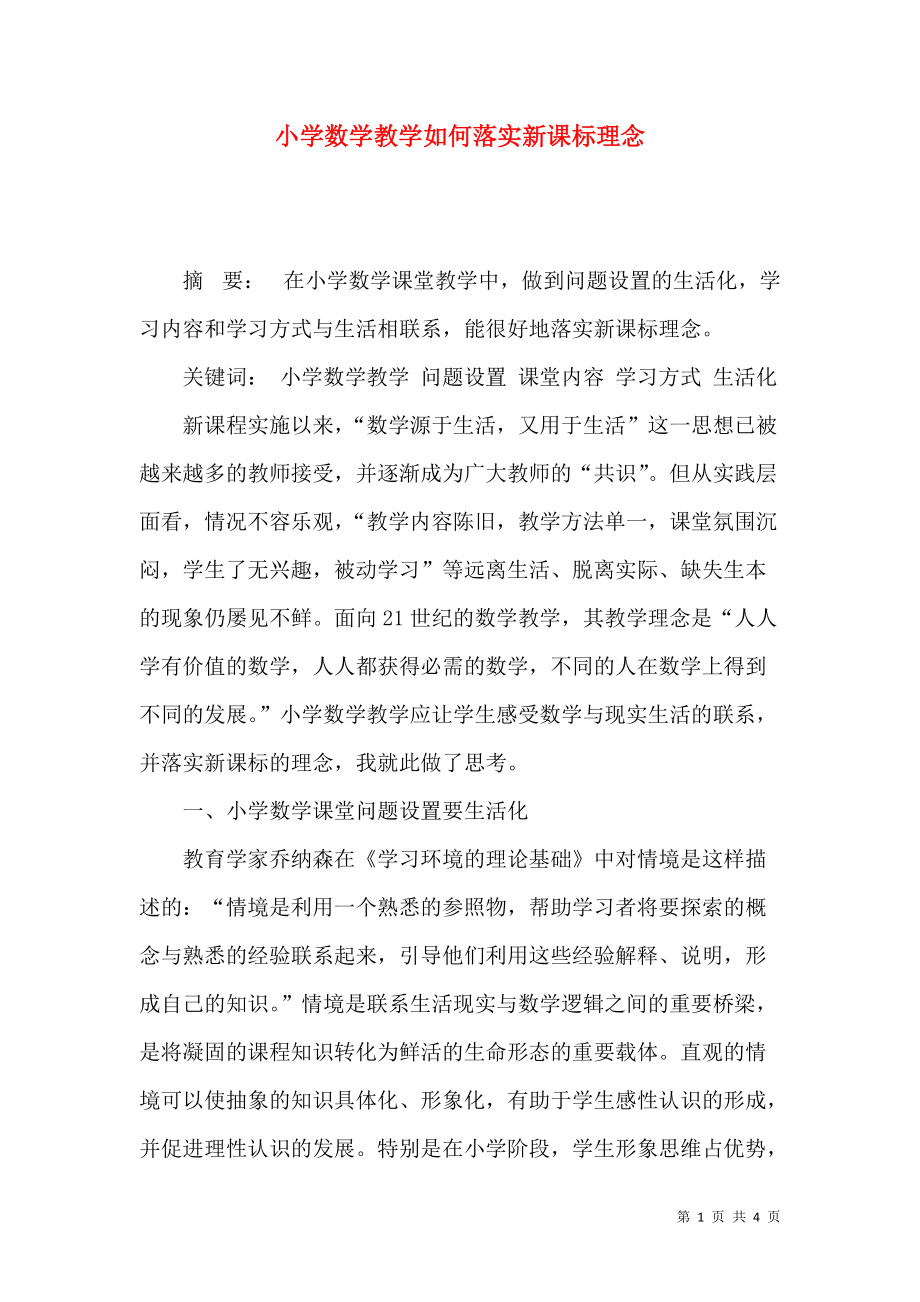 小学数学教学如何落实新课标理念

摘 要： 在小学数学课堂教学中，做到问题设置的生活化，学习内容和学习方式与生活相联系，能很好地落实新课标理念。

关键词： 小学数学教学 问题设置 课堂内容 学习方式 生活化

新课程实施以来，“数学源于生活，又用于生活”这一思想已被越来越多的教师接受，并逐渐成为广大教师的“共识”。但从实践层面看，情况不容乐观，“教学内容陈旧，教学方法单一，课堂氛围沉闷，学生了无兴趣，被动学习”等远离生活、脱离实际、缺失生本的现象仍屡见不鲜。面向21世纪的数学教学，其教学理念是“人人学有价值的数学，人人都获得必需的数学，不同的人在数学上得到不同的发展。”小学数学教学应让学生感受数学与现实生活的联系，并落实新课标的理念，我就此做了思考。

一、小学数学课堂问题设置要生活化

教育学家乔纳森在《学习环境的理论基础》中对情境是这样描述的：“情境是利用一个熟悉的参照物，帮助学习者将要探索的概念与熟悉的经验联系起来，引导他们利用这些经验解释、说明，形成自己的知识。”情境是联系生活现实与数学逻辑之间的重要桥梁，是将凝固的课程知识转化为鲜活的生命形态的重要载体。直观的情境可以使抽象的知识具体化、形象化，有助于学生感性认识的形成，并促进理性认识的发展。特别是在小学阶段，学生形象思维占优势，

第 1 页 共 4 页